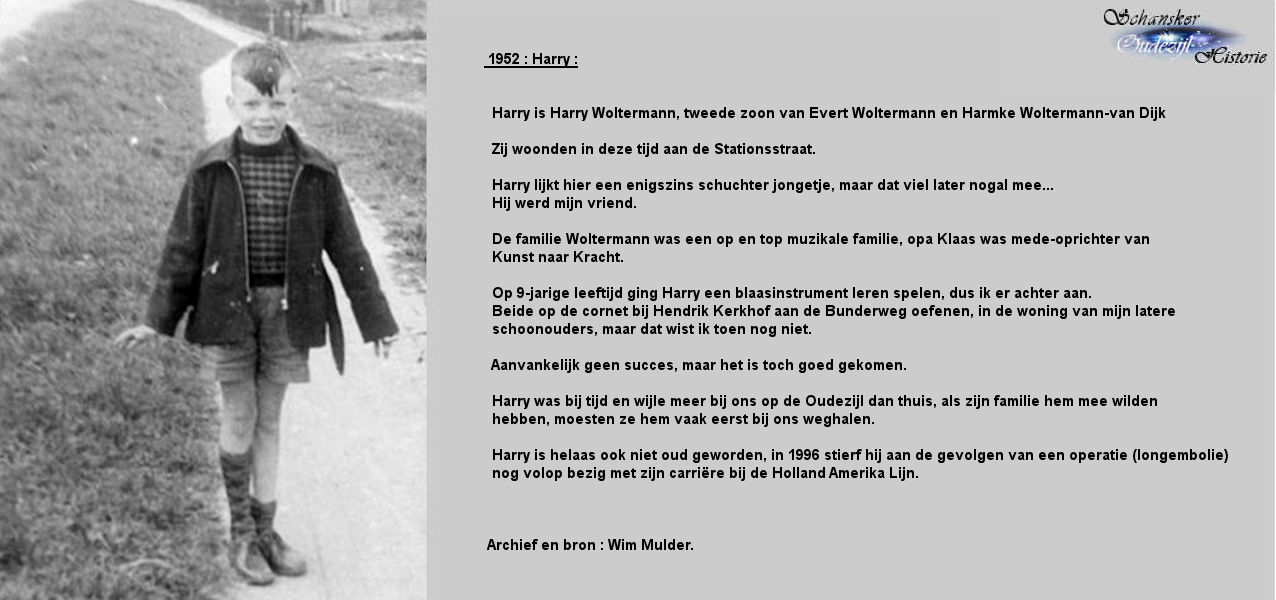 Schansker Oudezijl Historie

1952 : Harry :

Harry is Harry Woltermann, tweede zoon van Evert Woltermann en Harmke Woltermann-van Dijk

Zij woonden in deze tijd aan de Stationsstraat.

Harry lijkt hier een enigszins schuchter jongetje, maar dat viel later nogal mee...
Hij werd mijn vriend.

De familie Woltermann was een op en top muzikale familie, opa Klaas was mede-oprichter van Kunst naar Kracht.

Op 9-jarige leeftijd ging Harry een blaasinstrument leren spelen, dus ik er achter aan.
Beide op de cornet bij Hendrik Kerkhof aan de Bunderweg oefenen, in de woning van mijn latere schoonouders, maar dat wist ik toen nog niet.

Aanvankelijk geen succes, maar het is toch goed gekomen.

Harry was bij tijd en wijle meer bij ons op de Oudezijl dan thuis, als zijn familie hem mee wilden hebben, moesten ze hem vaak eerst bij ons weghalen.

Harry is helaas ook niet oud geworden, in 1996 stierf hij aan de gevolgen van een operatie (longembolie) nog volop bezig met zijn carrière bij de Holland Amerika Lijn.

Archief en bron : Wim Mulder.